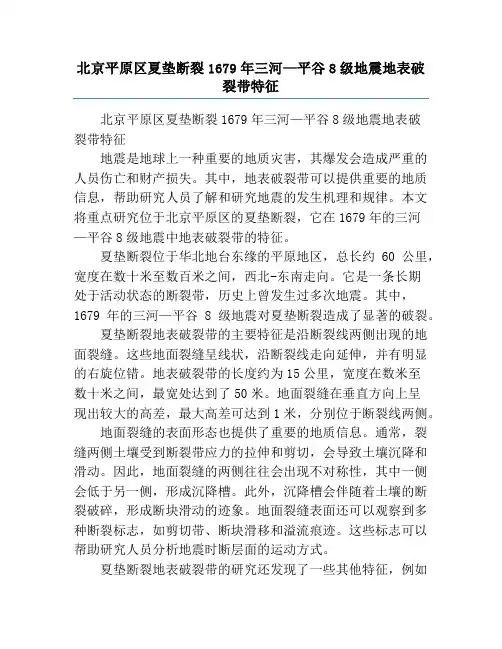 北京平原区夏垫断裂 1679 年三河—平谷 8 级地震地表破裂带特征

北京平原区夏垫断裂 1679 年三河—平谷 8 级地震地表破裂带特征

地震是地球上一种重要的地质灾害，其爆发会造成严重的人员伤亡和财产损失。其中，地表破裂带可以提供重要的地质信息，帮助研究人员了解和研究地震的发生机理和规律。本文将重点研究位于北京平原区的夏垫断裂，它在 1679 年的三河—平谷 8 级地震中地表破裂带的特征。

夏垫断裂位于华北地台东缘的平原地区，总长约 60 公里，宽度在数十米至数百米之间，西北-东南走向。它是一条长期处于活动状态的断裂带，历史上曾发生过多次地震。其中，1679 年的三河—平谷 8 级地震对夏垫断裂造成了显著的破裂。

夏垫断裂地表破裂带的主要特征是沿断裂线两侧出现的地面裂缝。这些地面裂缝呈线状，沿断裂线走向延伸，并有明显的右旋位错。地表破裂带的长度约为 15 公里，宽度在数米至数十米之间，最宽处达到了 50 米。地面裂缝在垂直方向上呈现出较大的高差，最大高差可达到 1 米，分别位于断裂线两侧。

地面裂缝的表面形态也提供了重要的地质信息。通常，裂缝两侧土壤受到断裂带应力的拉伸和剪切，会导致土壤沉降和滑动。因此，地面裂缝的两侧往往会出现不对称性，其中一侧会低于另一侧，形成沉降槽。此外，沉降槽会伴随着土壤的断裂破碎，形成断块滑动的迹象。地面裂缝表面还可以观察到多种断裂标志，如剪切带、断块滑移和溢流痕迹。这些标志可以帮助研究人员分析地震时断层面的运动方式。

夏垫断裂地表破裂带的研究还发现了一些其他特征，例如